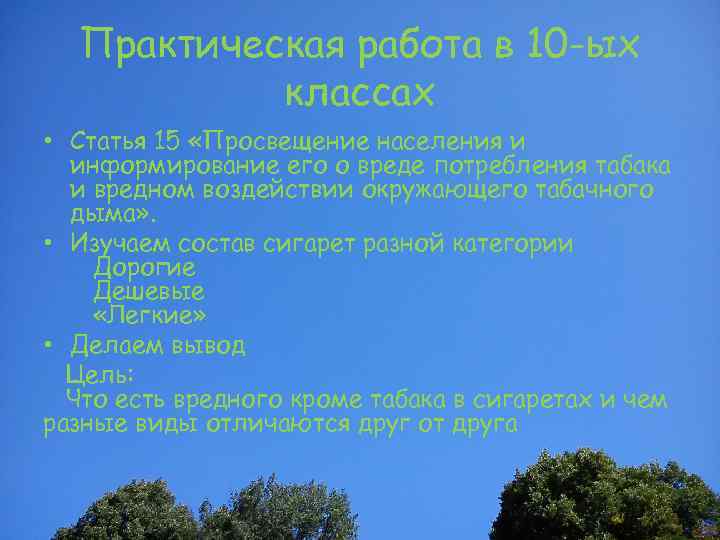 Практическая работа в 10-ых классах

• Статья 15 «Просвещение населения и информирование его о вреде потребления табака и вредном воздействии окружающего табачного дыма».

• Изучаем состав сигарет разной категории
Дорогие
Дешевые
«Легкие»

• Делаем вывод
Цель:
Что есть вредного кроме табака в сигаретах и чем разные виды отличаются друг от друга